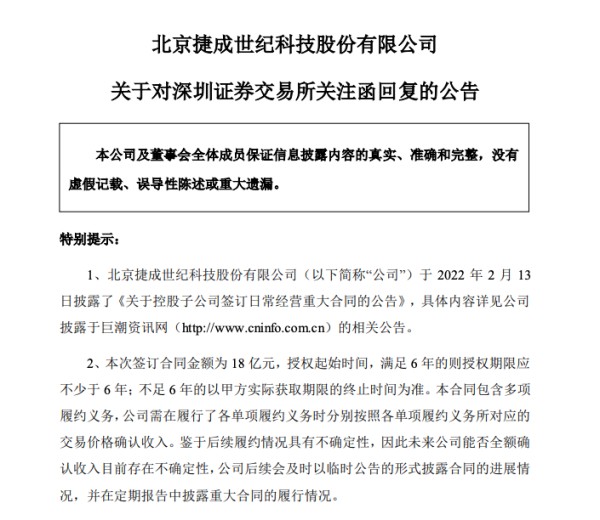 北京捷成世纪科技股份有限公司

关于对深圳证券交易所关注函回复的公告

本公司及董事会全体成员保证信息披露内容的真实、准确和完整，没有虚假记载、误导性陈述或重大遗漏。

特别提示：

1、北京捷成世纪科技股份有限公司（以下简称“公司”）于 2022 年 2 月 13 日披露了《关于控股子公司签订日常经营重大合同的公告》，具体内容详见公司披露于巨潮资讯网（http://www.cninfo.com.cn）的相关公告。

2、本次签订合同金额为 18 亿元，授权起始时间，满足 6 年的则授权期限应不少于 6 年；不足 6 年的以甲方实际获取期限的终止时间为准。本合同包含多项履约义务，公司需在履行了各单项履约义务时分别按照各单项履约义务所对应的交易价格确认收入。鉴于后续履约情况具有不确定性，因此未来公司能否全额确认收入目前存在不确定性，公司后续会及时以临时公告的形式披露合同的进展情况，并在定期报告中披露重大合同的履行情况。